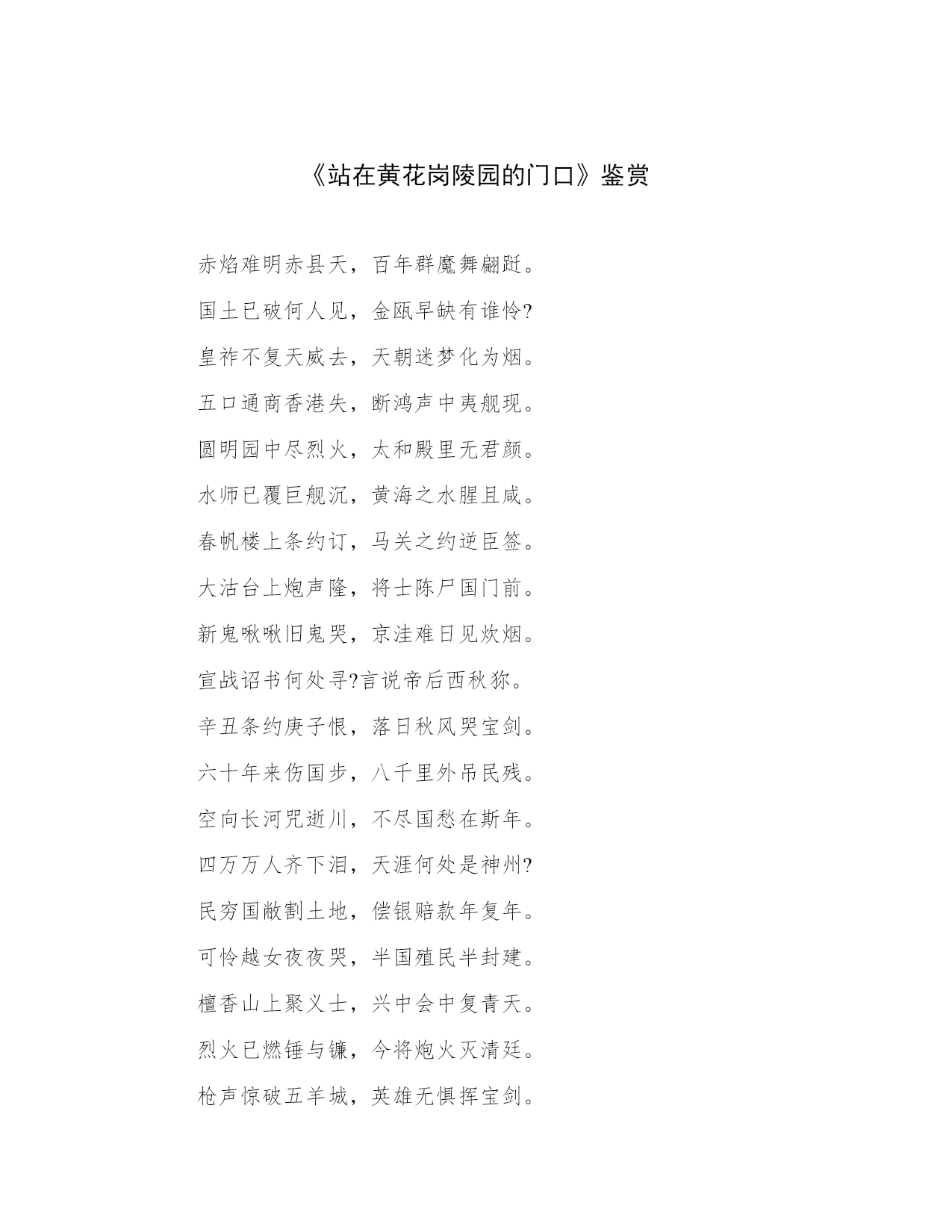 《站在黄花岗陵园的门口》鉴赏

赤焰难明赤县天，百年群魔舞翩跹。

国土已破何人见，金瓯早缺有谁怜?

皇祚不复天威去，天朝迷梦化为烟。

五口通商香港失，断鸿声中夷舰现。

圆明园中尽烈火，太和殿里无君颜。

水师已覆巨舰沉，黄海之水腥且咸。

春帆楼上条约订，马关之约逆臣签。

大沽台上炮声隆，将士陈尸国门前。

新鬼啾啾旧鬼哭，京洼难日见炊烟。

宣战诏书何处寻?言说帝后西秋狝。

辛丑条约庚子恨，落日秋风哭宝剑。

六十年来伤国步，八千里外吊民残。

空向长河咒逝川，不尽国愁在斯年。

四万万人齐下泪，天涯何处是神州?

民穷国敝割土地，偿银赔款年复年。

可怜越女夜夜哭，半国殖民半封建。

檀香山上聚义士，兴中会中复青天。

烈火已燃锤与镰，今将炮火灭清廷。

枪声惊破五羊城，英雄无惧挥宝剑。